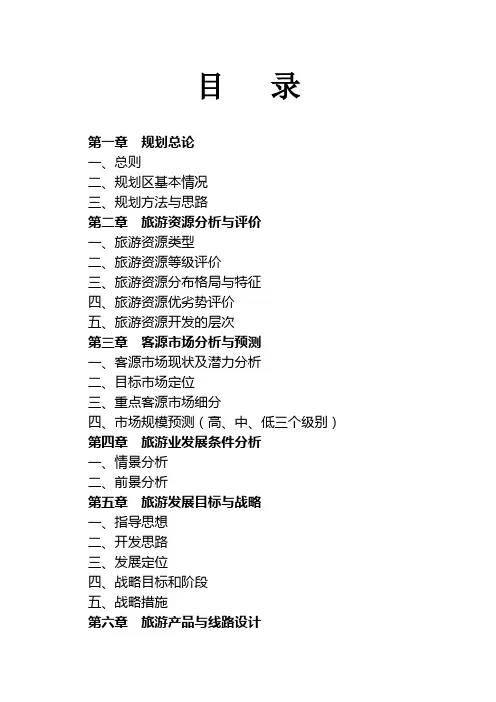 目　录

第一章　规划总论
一、总则
二、规划区基本情况
三、规划方法与思路
第二章　旅游资源分析与评价
一、旅游资源类型
二、旅游资源等级评价
三、旅游资源分布格局与特征
四、旅游资源优劣势评价
五、旅游资源开发的层次
第三章　客源市场分析与预测
一、客源市场现状及潜力分析
二、目标市场定位
三、重点客源市场细分
四、市场规模预测（高、中、低三个级别）
第四章　旅游业发展条件分析
一、情景分析
二、前景分析
第五章　旅游发展目标与战略
一、指导思想
二、开发思路
三、发展定位
四、战略目标和阶段
五、战略措施
第六章　旅游产品与线路设计